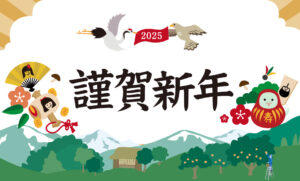 2025

謹賀新年

寿